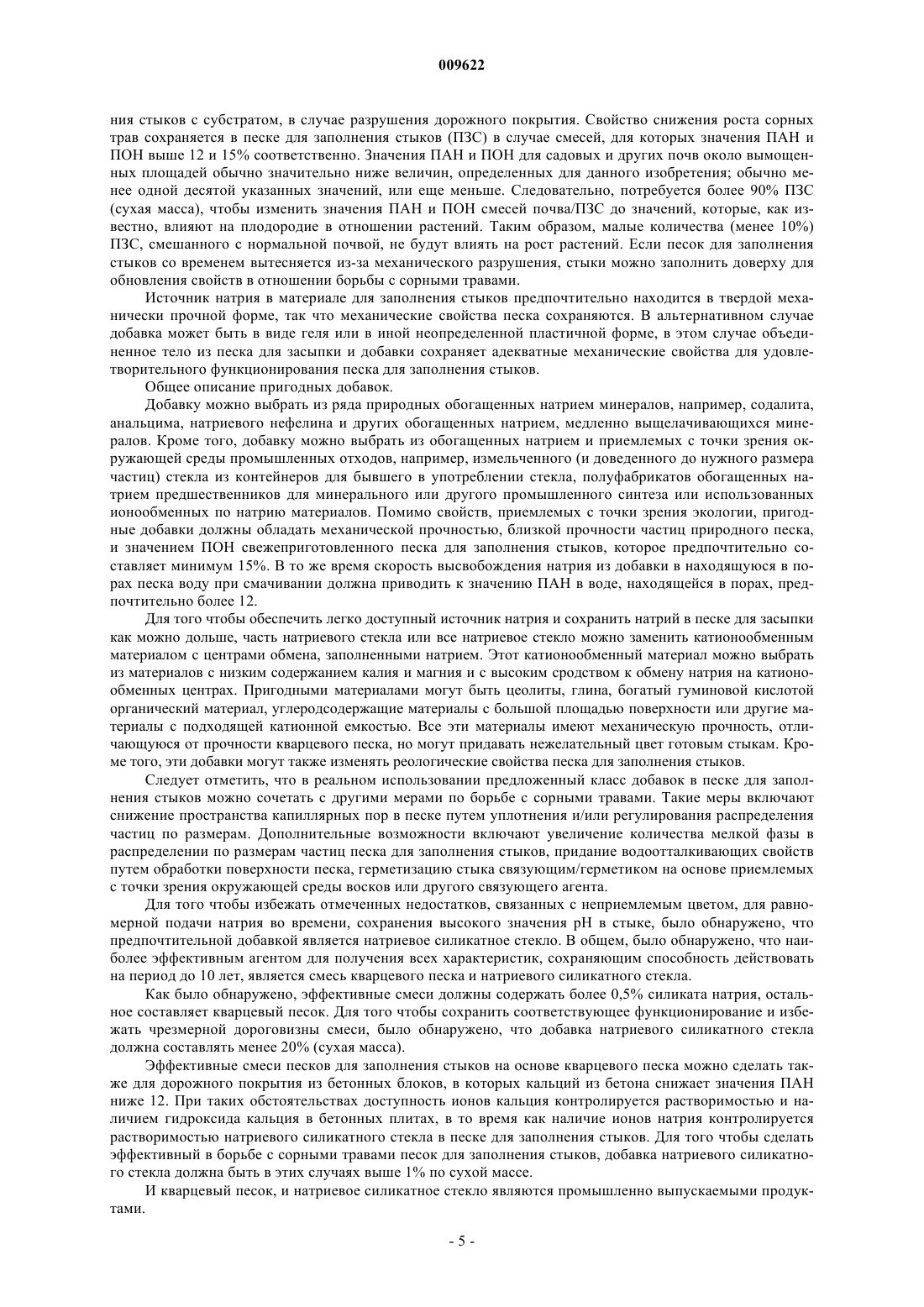 009622

ния стыков с субстратом, в случае разрушения дорожного покрытия. Свойство снижения роста сорных трав сохраняется в песке для заполнения стыков (ПЗС) в случае смесей, для которых значения ПАН и ПОН выше 12 и 15% соответственно. Значения ПАН и ПОН для садовых и других почв около вымощенных площадей обычно значительно ниже величин, определенных для данного изобретения; обычно менее одной десятой указанных значений, или еще меньше. Следовательно, потребуется более 90% ПЗС (сухая масса), чтобы изменить значения ПАН и ПОН смесей почва/ПЗС до значений, которые, как известно, влияют на плодородие в отношении растений. Таким образом, малые количества (менее 10%) ПЗС, смешанного с нормальной почвой, не будут влиять на рост растений. Если песок для заполнения стыков со временем вытесняется из-за механического разрушения, стыки можно заполнить доверху для обновления свойств в отношении борьбы с сорными травами.

Источник натрия в материале для заполнения стыков предпочтительно находится в твердой механически прочной форме, так что механические свойства песка сохраняются. В альтернативном случае добавка может быть в виде геля или в иной неопределенной пластичной форме, в этом случае объединенное тело из песка для засыпки и добавки сохраняет адекватные механические свойства для удовлетворительного функционирования песка для заполнения стыков.

Общее описание пригодных добавок.

Добавку можно выбрать из ряда природных обогащенных натрием минералов, например, содалита, анальцима, натриевого нефелина и других обогащенных натрием, медленно выщелачивающихся минералов. Кроме того, добавку можно выбрать из обогащенных натрием и приемлемых с точки зрения окружающей среды промышленных отходов, например, измельченного (и доведенного до нужного размера частиц) стекла из контейнеров для бывшего в употреблении стекла, полуфабрикатов обогащенных натрием предшественников для минерального или другого промышленного синтеза или использованных ионообменных по натрию материалов. Помимо свойств, приемлемых с точки зрения экологии, пригодные добавки должны обладать механической прочностью, близкой прочности частиц природного песка, и значением ПОН свежеприготовленного песка для заполнения стыков, которое предпочтительно составляет минимум 15%. В то же время скорость высвобождения натрия из добавки в находящуюся в порах песка воду при смачивании должна приводить к значению ПАН в воде, находящейся в порах, предпочтительно более 12.

Для того чтобы обеспечить легко доступный источник натрия и сохранить натрий в песке для засыпки как можно дольше, часть натриевого стекла или все натриевое стекло можно заменить катионообменным материалом с центрами обмена, заполненными натрием. Этот катионообменный материал можно выбрать из материалов с низким содержанием калия и магния и с высоким сродством к обмену натрия на катионообменных центрах. Пригодными материалами могут быть цеолиты, глина, богатый гуминовой кислотой органический материал, углеродсодержащие материалы с большой площадью поверхности или другие материалы с подходящей катионной емкостью. Все эти материалы имеют механическую прочность, отличающуюся от прочности кварцевого песка, но могут придавать нежелательный цвет готовым стыкам. Кроме того, эти добавки могут также изменять реологические свойства песка для заполнения стыков.

Следует отметить, что в реальном использовании предложенный класс добавок в песке для заполнения стыков можно сочетать с другими мерами по борьбе с сорными травами. Такие меры включают снижение пространства капиллярных пор в песке путем уплотнения и/или регулирования распределения частиц по размерам. Дополнительные возможности включают увеличение количества мелкой фазы в распределении по размерам частиц песка для заполнения стыков, придание водоотталкивающих свойств путем обработки поверхности песка, герметизацию стыка связующим/герметиком на основе приемлемых с точки зрения окружающей среды восков или другого связующего агента.

Для того чтобы избежать отмеченных недостатков, связанных с неприемлемым цветом, для равномерной подачи натрия во времени, сохранения высокого значения pH в стыке, было обнаружено, что предпочтительной добавкой является натриевое силикатное стекло. В общем, было обнаружено, что наиболее эффективным агентом для получения всех характеристик, сохраняющим способность действовать на период до 10 лет, является смесь кварцевого песка и натриевого силикатного стекла.

Как было обнаружено, эффективные смеси должны содержать более 0,5% силиката натрия, остальное составляет кварцевый песок. Для того чтобы сохранить соответствующее функционирование и избежать чрезмерной дороговизны смеси, было обнаружено, что добавка натриевого силикатного стекла должна составлять менее 20% (сухая масса).

Эффективные смеси песков для заполнения стыков на основе кварцевого песка можно сделать также для дорожного покрытия из бетонных блоков, в которых кальций из бетона снижает значения ПАН ниже 12. При таких обстоятельствах доступность ионов кальция контролируется растворимостью и наличием гидроксида кальция в бетонных плитах, в то время как наличие ионов натрия контролируется растворимостью натриевого силикатного стекла в песке для заполнения стыков. Для того чтобы сделать эффективный в борьбе с сорными травами песок для заполнения стыков, добавка натриевого силикатного стекла должна быть в этих случаях выше 1% по сухой массе.

И кварцевый песок, и натриевое силикатное стекло являются промышленно выпускаемыми продуктами.

- 5 -